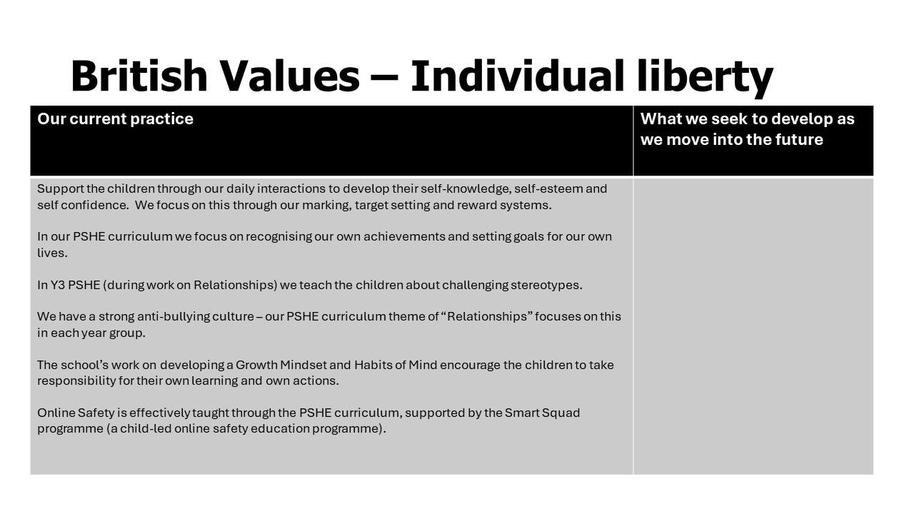 British Values – Individual liberty

| Our current practice | What we seek to develop as we move into the future |
|---|---|
| Support the children through our daily interactions to develop their self-knowledge, self-esteem and self confidence. We focus on this through our marking, target setting and reward systems. In our PSHE curriculum we focus on recognising our own achievements and setting goals for our own lives. In Y3 PSHE (during work on Relationships) we teach the children about challenging stereotypes. We have a strong anti-bullying culture – our PSHE curriculum theme of "Relationships" focuses on this in each year group. The school's work on developing a Growth Mindset and Habits of Mind encourage the children to take responsibility for their own learning and own actions. Online Safety is effectively taught through the PSHE curriculum, supported by the Smart Squad programme (a child-led online safety education programme). | |